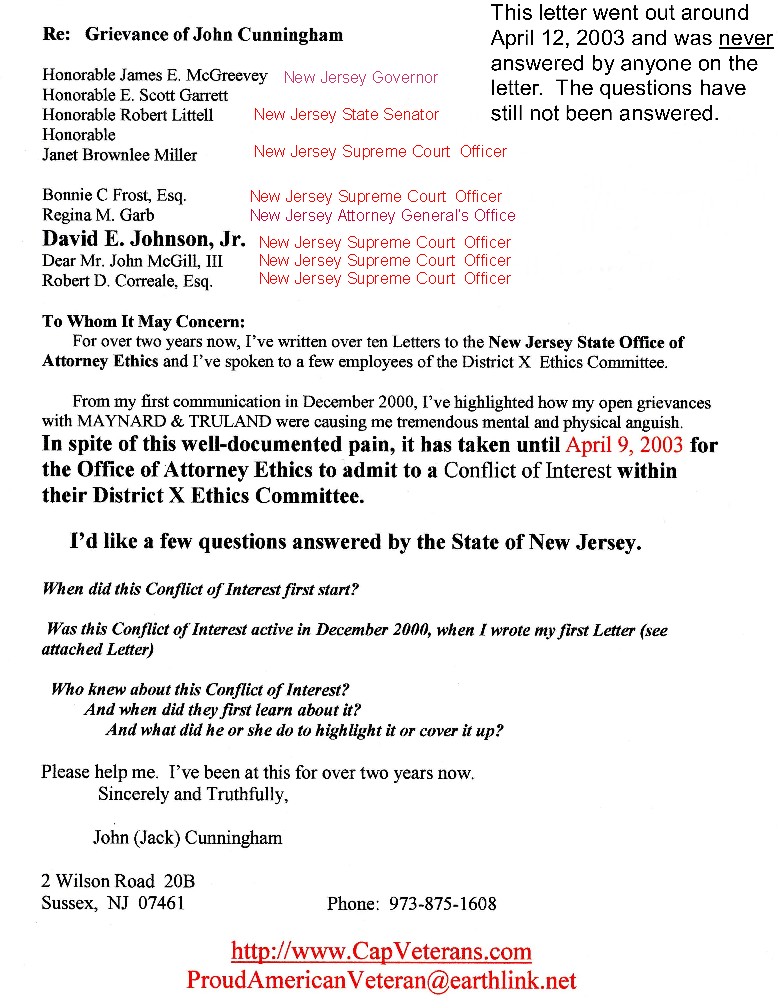 Re: Grievance of John Cunningham

This letter went out around April 12, 2003 and was never answered by anyone on the letter. The questions have still not been answered.

Honorable James E. McGreevey New Jersey Governor
Honorable E. Scott Garrett
Honorable Robert Littell New Jersey State Senator
Honorable
Janet Brownlee Miller New Jersey Supreme Court Officer

Bonnie C Frost, Esq. New Jersey Supreme Court Officer
Regina M. Garb New Jersey Attorney General's Office
David E. Johnson, Jr. New Jersey Supreme Court Officer
Dear Mr. John McGill, III New Jersey Supreme Court Officer
Robert D. Correale, Esq. New Jersey Supreme Court Officer

To Whom It May Concern:
For over two years now, I've written over ten Letters to the New Jersey State Office of Attorney Ethics and I've spoken to a few employees of the District X Ethics Committee.

From my first communication in December 2000, I've highlighted how my open grievances with MAYNARD & TRULAND were causing me tremendous mental and physical anguish.
In spite of this well-documented pain, it has taken until April 9, 2003 for the Office of Attorney Ethics to admit to a Conflict of Interest within their District X Ethics Committee.

I'd like a few questions answered by the State of New Jersey.

When did this Conflict of Interest first start?

Was this Conflict of Interest active in December 2000, when I wrote my first Letter (see attached Letter)

Who knew about this Conflict of Interest?
And when did they first learn about it?
And what did he or she do to highlight it or cover it up?

Please help me. I've been at this for over two years now.
Sincerely and Truthfully,

John (Jack) Cunningham

2 Wilson Road 20B
Sussex, NJ 07461 Phone: 973-875-1608

http://www.CapVeterans.com
ProudAmericanVeteran@earthlink.net